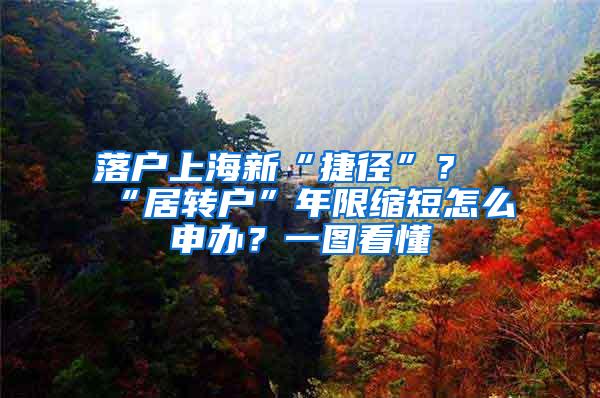 落户上海新“捷径”？“居转户”年限缩短怎么申办？一图看懂